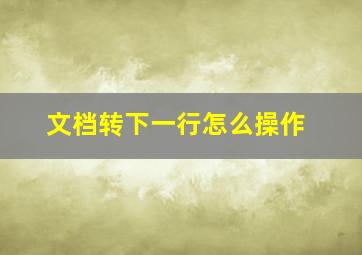 文档转下一行怎么操作